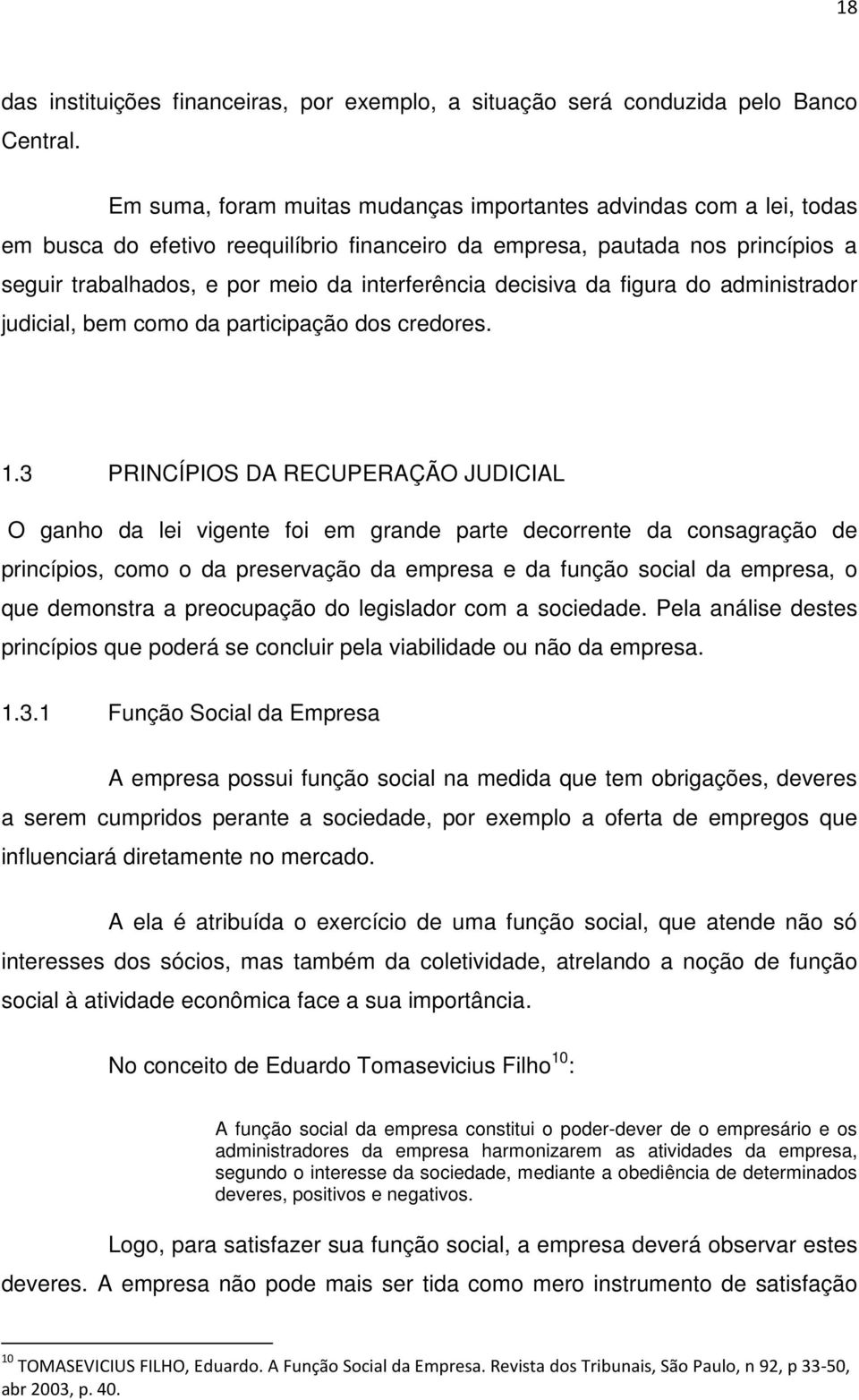 18

das instituições financeiras, por exemplo, a situação será conduzida pelo Banco Central.

Em suma, foram muitas mudanças importantes advindas com a lei, todas em busca do efetivo reequilíbrio financeiro da empresa, pautada nos princípios a seguir trabalhados, e por meio da interferência decisiva da figura do administrador judicial, bem como da participação dos credores.

1.3 PRINCÍPIOS DA RECUPERAÇÃO JUDICIAL

O ganho da lei vigente foi em grande parte decorrente da consagração de princípios, como o da preservação da empresa e da função social da empresa, o que demonstra a preocupação do legislador com a sociedade. Pela análise destes princípios que poderá se concluir pela viabilidade ou não da empresa.

1.3.1 Função Social da Empresa

A empresa possui função social na medida que tem obrigações, deveres a serem cumpridos perante a sociedade, por exemplo a oferta de empregos que influenciará diretamente no mercado.

A ela é atribuída o exercício de uma função social, que atende não só interesses dos sócios, mas também da coletividade, atrelando a noção de função social à atividade econômica face a sua importância.

No conceito de Eduardo Tomasevicius Filho$^{10}$:

A função social da empresa constitui o poder-dever de o empresário e os administradores da empresa harmonizarem as atividades da empresa, segundo o interesse da sociedade, mediante a obediência de determinados deveres, positivos e negativos.

Logo, para satisfazer sua função social, a empresa deverá observar estes deveres. A empresa não pode mais ser tida como mero instrumento de satisfação

$^{10}$ TOMASEVICIUS FILHO, Eduardo. A Função Social da Empresa. Revista dos Tribunais, São Paulo, n 92, p 33-50, abr 2003, p. 40.